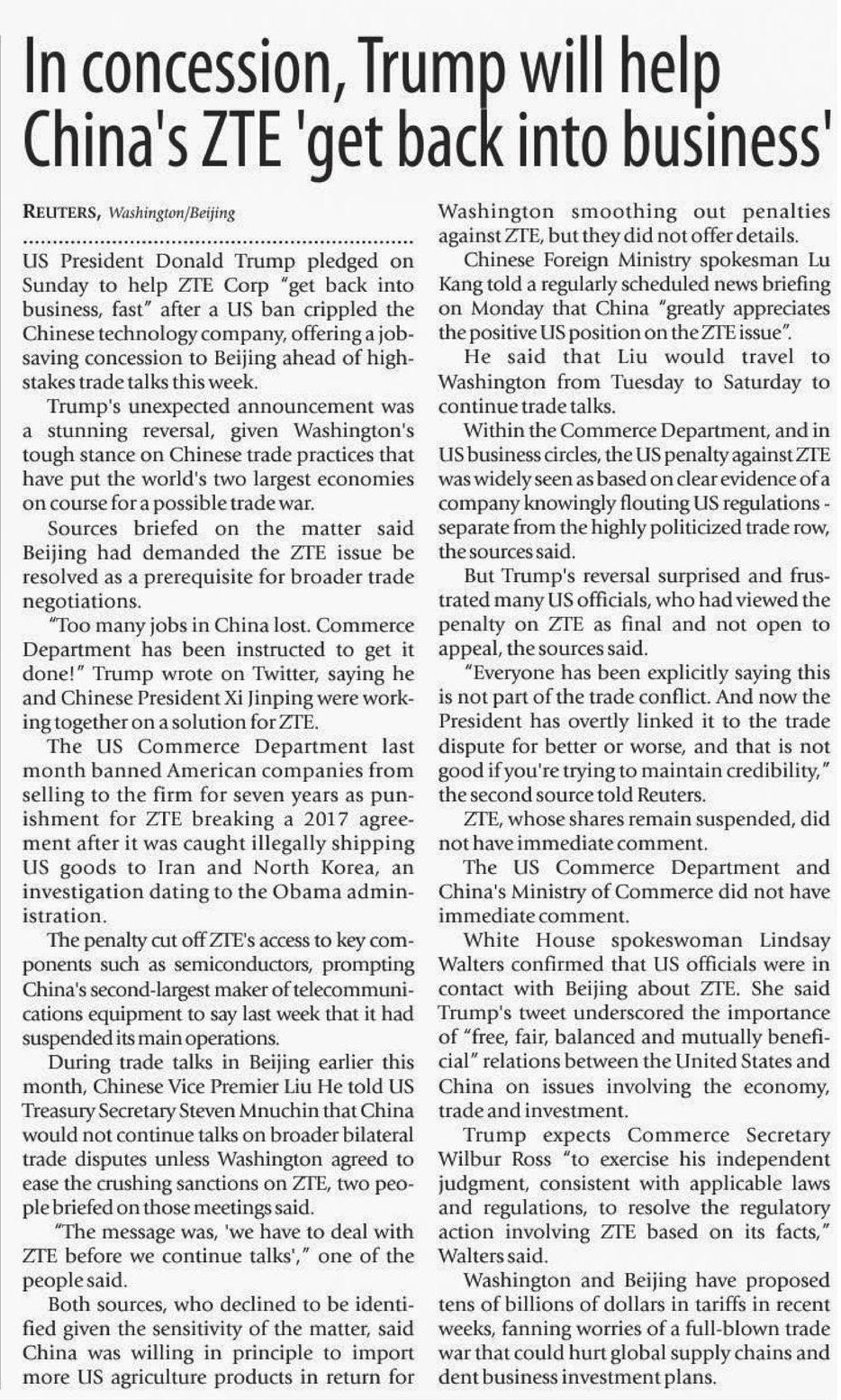 In concession, Trump will help China's ZTE 'get back into business'

REUTERS, Washington/Beijing

US President Donald Trump pledged on Sunday to help ZTE Corp "get back into business, fast" after a US ban crippled the Chinese technology company, offering a job-saving concession to Beijing ahead of high-stakes trade talks this week.

Trump's unexpected announcement was a stunning reversal, given Washington's tough stance on Chinese trade practices that have put the world's two largest economies on course for a possible trade war.

Sources briefed on the matter said Beijing had demanded the ZTE issue be resolved as a prerequisite for broader trade negotiations.

"Too many jobs in China lost. Commerce Department has been instructed to get it done!" Trump wrote on Twitter, saying he and Chinese President Xi Jinping were working together on a solution for ZTE.

The US Commerce Department last month banned American companies from selling to the firm for seven years as punishment for ZTE breaking a 2017 agreement after it was caught illegally shipping US goods to Iran and North Korea, an investigation dating to the Obama administration.

The penalty cut off ZTE's access to key components such as semiconductors, prompting China's second-largest maker of telecommunications equipment to say last week that it had suspended its main operations.

During trade talks in Beijing earlier this month, Chinese Vice Premier Liu He told US Treasury Secretary Steven Mnuchin that China would not continue talks on broader bilateral trade disputes unless Washington agreed to ease the crushing sanctions on ZTE, two people briefed on those meetings said.

"The message was, 'we have to deal with ZTE before we continue talks'," one of the people said.

Both sources, who declined to be identified given the sensitivity of the matter, said China was willing in principle to import more US agriculture products in return for Washington smoothing out penalties against ZTE, but they did not offer details.

Chinese Foreign Ministry spokesman Lu Kang told a regularly scheduled news briefing on Monday that China "greatly appreciates the positive US position on the ZTE issue".

He said that Liu would travel to Washington from Tuesday to Saturday to continue trade talks.

Within the Commerce Department, and in US business circles, the US penalty against ZTE was widely seen as based on clear evidence of a company knowingly flouting US regulations - separate from the highly politicized trade row, the sources said.

But Trump's reversal surprised and frustrated many US officials, who had viewed the penalty on ZTE as final and not open to appeal, the sources said.

"Everyone has been explicitly saying this is not part of the trade conflict. And now the President has overtly linked it to the trade dispute for better or worse, and that is not good if you're trying to maintain credibility," the second source told Reuters.

ZTE, whose shares remain suspended, did not have immediate comment.

The US Commerce Department and China's Ministry of Commerce did not have immediate comment.

White House spokeswoman Lindsay Walters confirmed that US officials were in contact with Beijing about ZTE. She said Trump's tweet underscored the importance of "free, fair, balanced and mutually beneficial" relations between the United States and China on issues involving the economy, trade and investment.

Trump expects Commerce Secretary Wilbur Ross "to exercise his independent judgment, consistent with applicable laws and regulations, to resolve the regulatory action involving ZTE based on its facts," Walters said.

Washington and Beijing have proposed tens of billions of dollars in tariffs in recent weeks, fanning worries of a full-blown trade war that could hurt global supply chains and dent business investment plans.